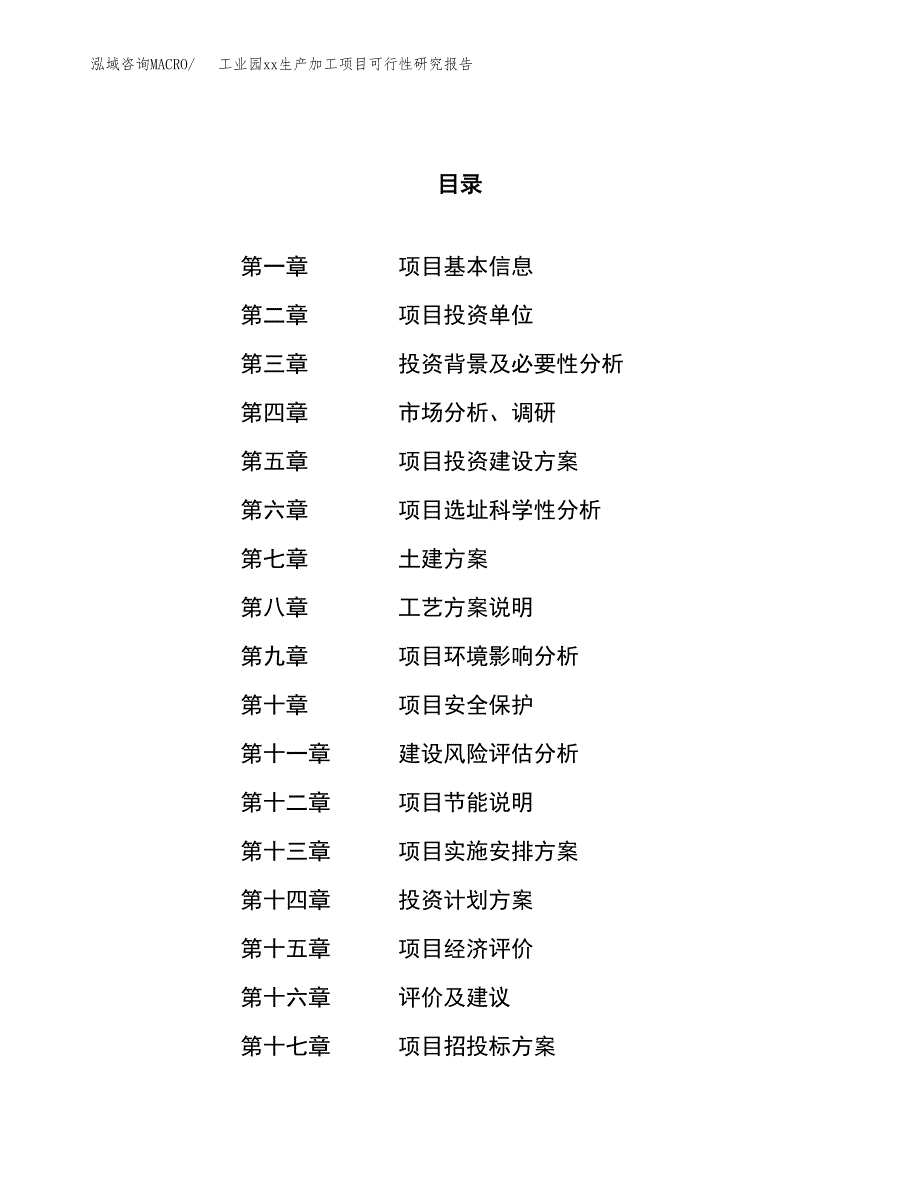 泓域咨询MACRO/ 工业园xx生产加工项目可行性研究报告

目录

第一章 项目基本信息
第二章 项目投资单位
第三章 投资背景及必要性分析
第四章 市场分析、调研
第五章 项目投资建设方案
第六章 项目选址科学性分析
第七章 土建方案
第八章 工艺方案说明
第九章 项目环境影响分析
第十章 项目安全保护
第十一章 建设风险评估分析
第十二章 项目节能说明
第十三章 项目实施安排方案
第十四章 投资计划方案
第十五章 项目经济评价
第十六章 评价及建议
第十七章 项目招投标方案